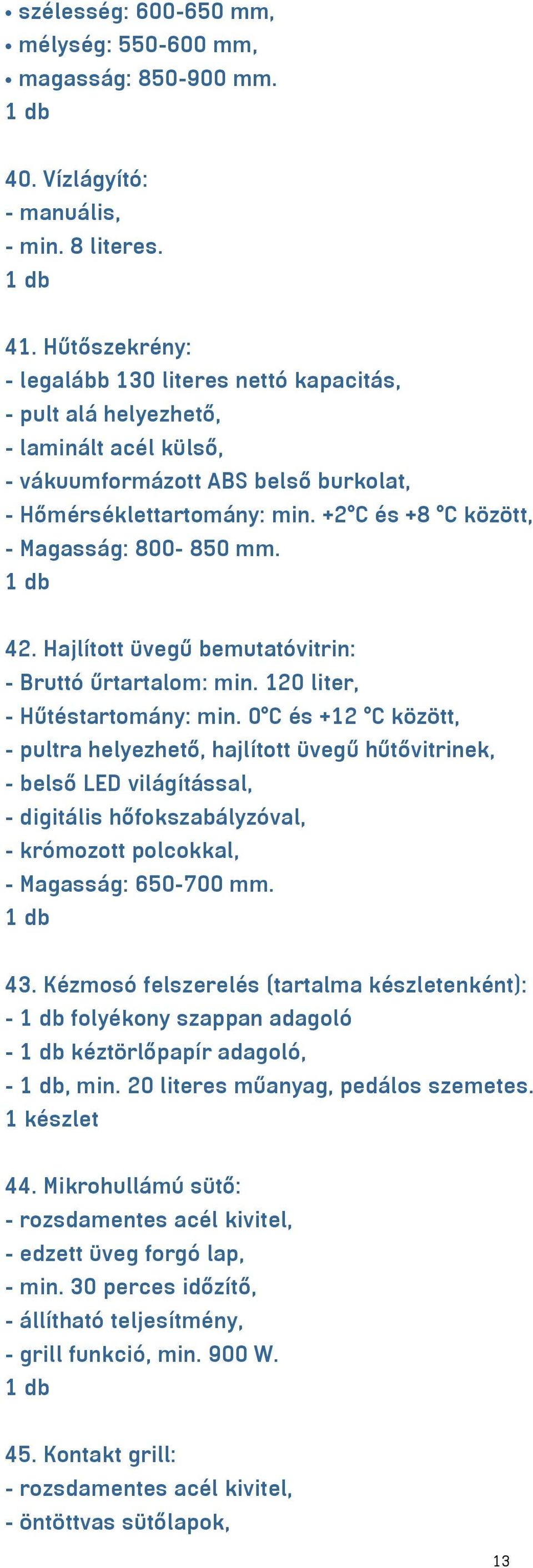 • szélesség: 600-650 mm,
• mélység: 550-600 mm,
• magasság: 850-900 mm.
1 db

40. Vízlágyító:
- manuális,
- min. 8 literes.
1 db

41. Hűtőszekrény:
- legalább 130 literes nettó kapacitás,
- pult alá helyezhető,
- laminált acél külső,
- vákuumformázott ABS belső burkolat,
- Hőmérséklettartomány: min. +2°C és +8 °C között,
- Magasság: 800- 850 mm.
1 db

42. Hajlított üvegű bemutatóvitrin:
- Bruttó űrtartalom: min. 120 liter,
- Hűtéstartomány: min. 0°C és +12 °C között,
- pultra helyezhető, hajlított üvegű hűtővitrinek,
- belső LED világítással,
- digitális hőfokszabályzóval,
- krómozott polcokkal,
- Magasság: 650-700 mm.
1 db

43. Kézmosó felszerelés (tartalma készletenként):
- 1 db folyékony szappan adagoló
- 1 db kéztörlőpapír adagoló,
- 1 db, min. 20 literes műanyag, pedálos szemetes.
1 készlet

44. Mikrohullámú sütő:
- rozsdamentes acél kivitel,
- edzett üveg forgó lap,
- min. 30 perces időzítő,
- állítható teljesítmény,
- grill funkció, min. 900 W.
1 db

45. Kontakt grill:
- rozsdamentes acél kivitel,
- öntöttvas sütőlapok,

13